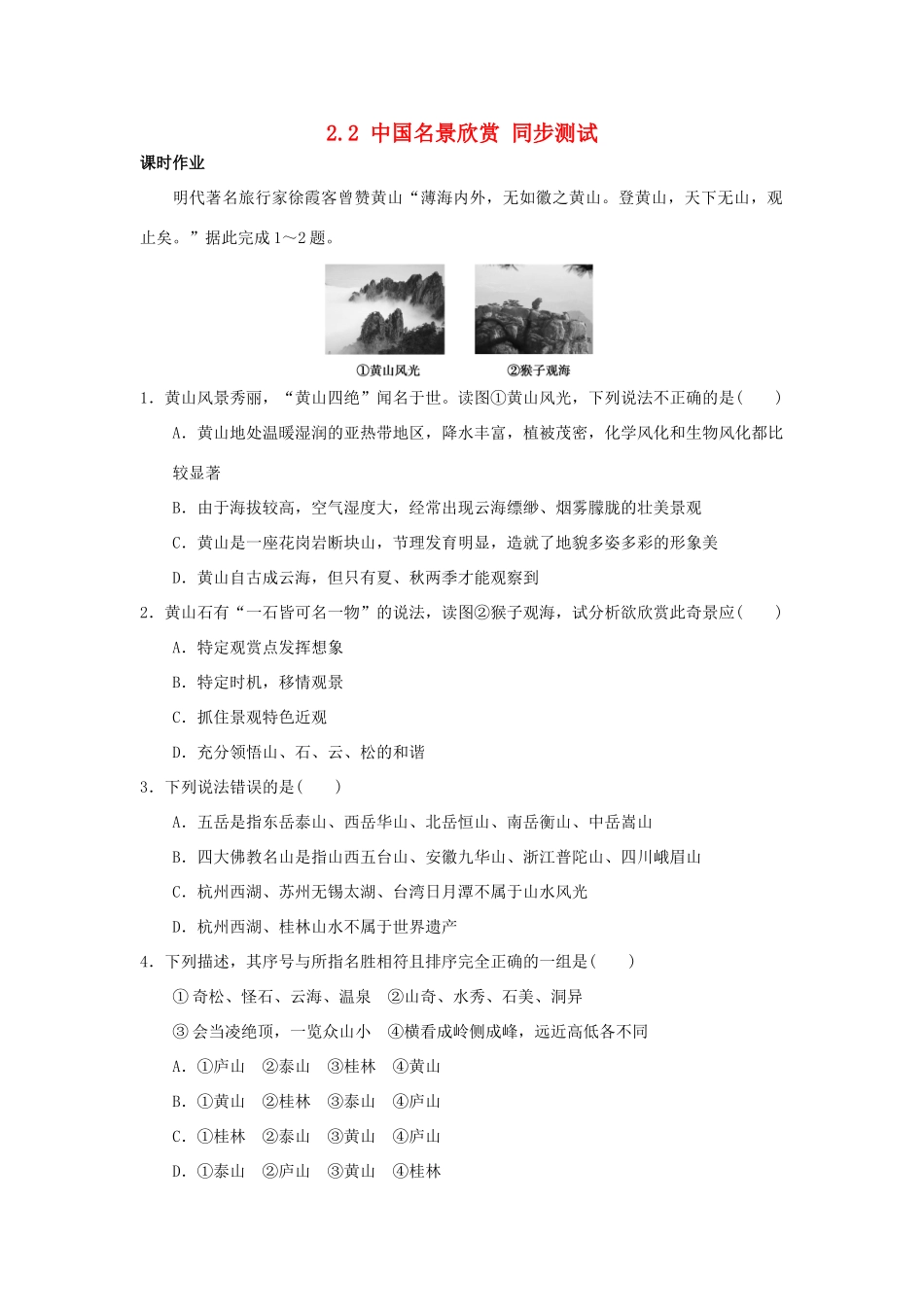 2.2 中国名景欣赏 同步测试

课时作业

明代著名旅行家徐霞客曾赞黄山“薄海内外，无如徽之黄山。登黄山，天下无山，观止矣。”据此完成1～2题。

①黄山风光

②猴子观海

1．黄山风景秀丽，“黄山四绝”闻名于世。读图①黄山风光，下列说法不正确的是(　　)

A．黄山地处温暖湿润的亚热带地区，降水丰富，植被茂密，化学风化和生物风化都比较显著

B．由于海拔较高，空气湿度大，经常出现云海缥缈、烟雾朦胧的壮美景观

C．黄山是一座花岗岩断块山，节理发育明显，造就了地貌多姿多彩的形象美

D．黄山自古成云海，但只有夏、秋两季才能观察到

2．黄山石有“一石皆可名一物”的说法，读图②猴子观海，试分析欲欣赏此奇景应(　　)

A．特定观赏点发挥想象

B．特定时机，移情观景

C．抓住景观特色近观

D．充分领悟山、石、云、松的和谐

3．下列说法错误的是(　　)

A．五岳是指东岳泰山、西岳华山、北岳恒山、南岳衡山、中岳嵩山

B．四大佛教名山是指山西五台山、安徽九华山、浙江普陀山、四川峨眉山

C．杭州西湖、苏州无锡太湖、台湾日月潭不属于山水风光

D．杭州西湖、桂林山水不属于世界遗产

4．下列描述，其序号与所指名胜相符且排序完全正确的一组是(　　)

①奇松、怪石、云海、温泉　②山奇、水秀、石美、洞异

③会当凌绝顶，一览众山小　④横看成岭侧成峰，远近高低各不同

A．①庐山　②泰山　③桂林　④黄山

B．①黄山　②桂林　③泰山　④庐山

C．①桂林　②泰山　③黄山　④庐山

D．①泰山　②庐山　③黄山　④桂林